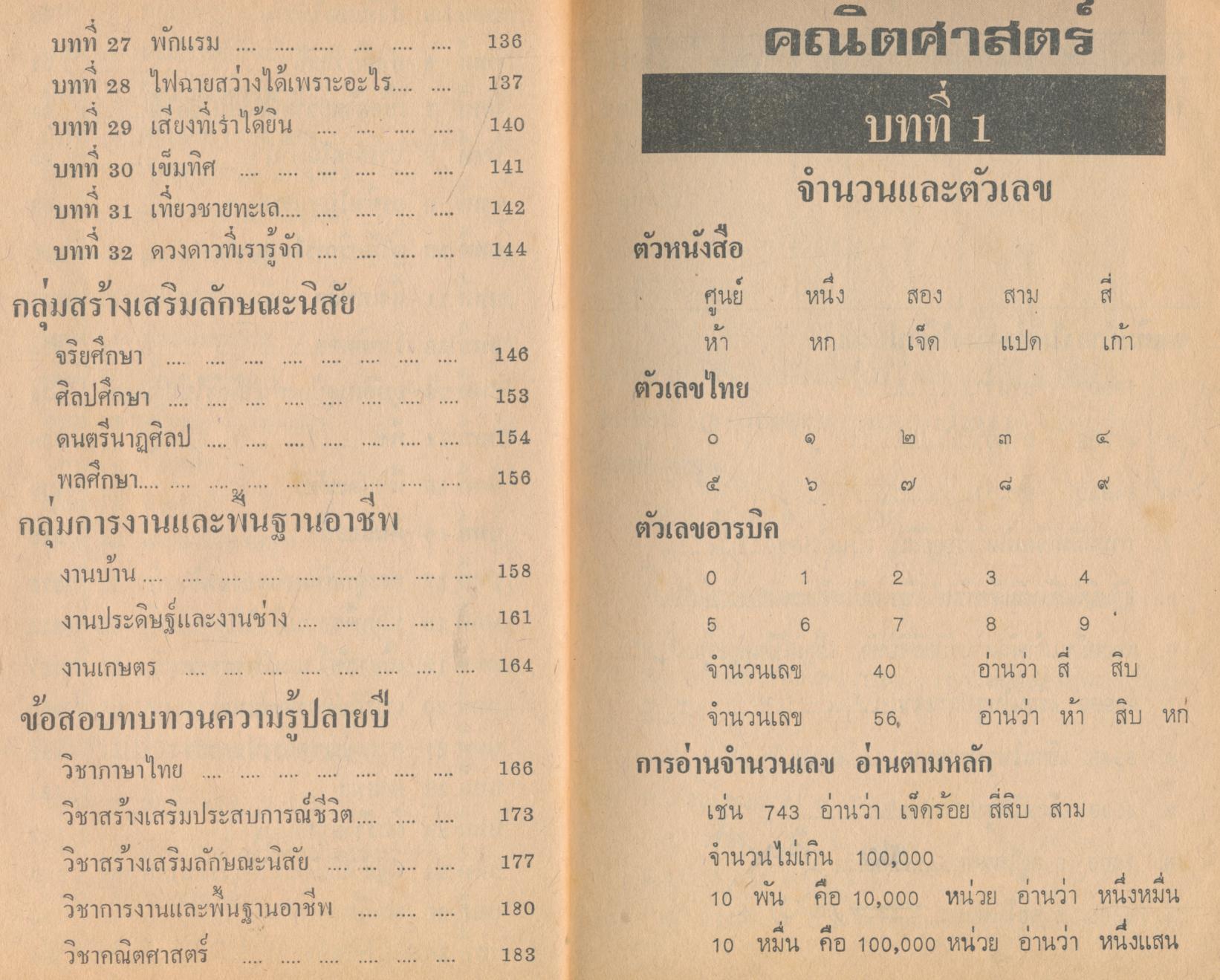 บทที่ 27 พักแรม .... .... .... .... .... .... 136
บทที่ 28 ไฟฉายสว่างได้เพราะอะไร.... .... 137
บทที่ 29 เสียงที่เราได้ยิน .... .... .... .... 140
บทที่ 30 เข็มทิศ .... .... .... .... .... .... 141
บทที่ 31 เที่ยวชายทะเล.... .... .... .... .... 142
บทที่ 32 ดวงดาวที่เรารู้จัก .... .... .... .... 144

กลุ่มสร้างเสริมลักษณะนิสัย

จริยศึกษา .... .... .... .... .... .... .... .... 146
ศิลปศึกษา .... .... .... .... .... .... .... .... 153
ดนตรีนาฏศิลป .... .... .... .... .... .... .... 154
พลศึกษา.... .... .... .... .... .... .... .... .... 156

กลุ่มการงานและพื้นฐานอาชีพ

งานบ้าน .... .... .... .... .... .... .... .... .... 158
งานประดิษฐ์และงานช่าง .... .... .... .... .... 161
งานเกษตร .... .... .... .... .... .... .... .... 164

ข้อสอบทบทวนความรู้ปลายปี

วิชาภาษาไทย .... .... .... .... .... .... .... 166
วิชาสร้างเสริมประสบการณ์ชีวิต.... .... .... 173
วิชาสร้างเสริมลักษณะนิสัย .... .... .... .... 177
วิชาการงานและพื้นฐานอาชีพ .... .... .... 180
วิชาคณิตศาสตร์ .... .... .... .... .... .... 183

คณิตศาสตร์

บทที่ 1

จำนวนและตัวเลข

ตัวหนังสือ

ศูนย์ หนึ่ง สอง สาม สี่
ห้า หก เจ็ด แปด เก้า

ตัวเลขไทย

๐ ๑ ๒ ๓ ๔
๕ ๖ ๗ ๘ ๙

ตัวเลขอารบิค

0 1 2 3 4
5 6 7 8 9

จำนวนเลข 40 อ่านว่า สี่ สิบ
จำนวนเลข 56 อ่านว่า ห้า สิบ หก

การอ่านจำนวนเลข อ่านตามหลัก

เช่น 743 อ่านว่า เจ็ดร้อย สี่สิบ สาม
จำนวนไม่เกิน 100,000
10 พัน คือ 10,000 หน่วย อ่านว่า หนึ่งหมื่น
10 หมื่น คือ 100,000 หน่วย อ่านว่า หนึ่งแสน